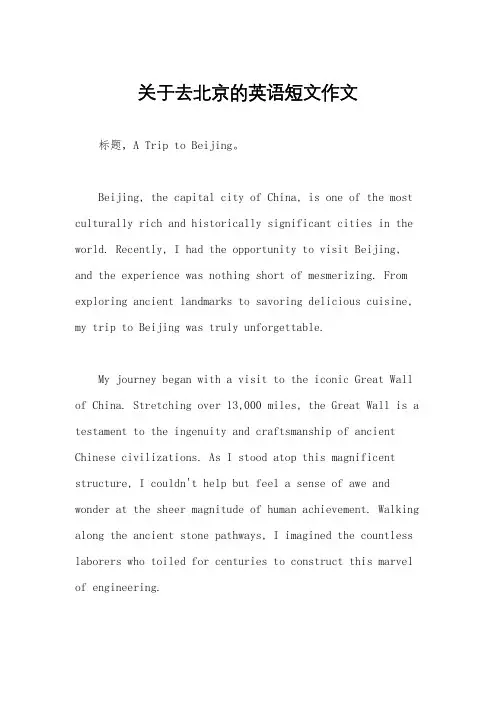 关于去北京的英语短文作文

标题，A Trip to Beijing。

Beijing, the capital city of China, is one of the most culturally rich and historically significant cities in the world. Recently, I had the opportunity to visit Beijing, and the experience was nothing short of mesmerizing. From exploring ancient landmarks to savoring delicious cuisine, my trip to Beijing was truly unforgettable.

My journey began with a visit to the iconic Great Wall of China. Stretching over 13,000 miles, the Great Wall is a testament to the ingenuity and craftsmanship of ancient Chinese civilizations. As I stood atop this magnificent structure, I couldn't help but feel a sense of awe and wonder at the sheer magnitude of human achievement. Walking along the ancient stone pathways, I imagined the countless laborers who toiled for centuries to construct this marvel of engineering.